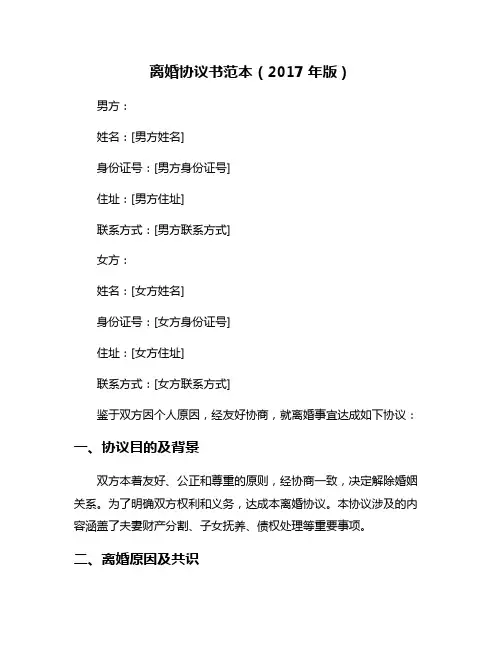 离婚协议书范本（2017 年版）

男方：

姓名：[男方姓名]

身份证号：[男方身份证号]

住址：[男方住址]

联系方式：[男方联系方式]

女方：

姓名：[女方姓名]

身份证号：[女方身份证号]

住址：[女方住址]

联系方式：[女方联系方式]

鉴于双方因个人原因，经友好协商，就离婚事宜达成如下协议：

一、协议目的及背景

双方本着友好、公正和尊重的原则，经协商一致，决定解除婚姻关系。为了明确双方权利和义务，达成本离婚协议。本协议涉及的内容涵盖了夫妻财产分割、子女抚养、债权处理等重要事项。

二、离婚原因及共识